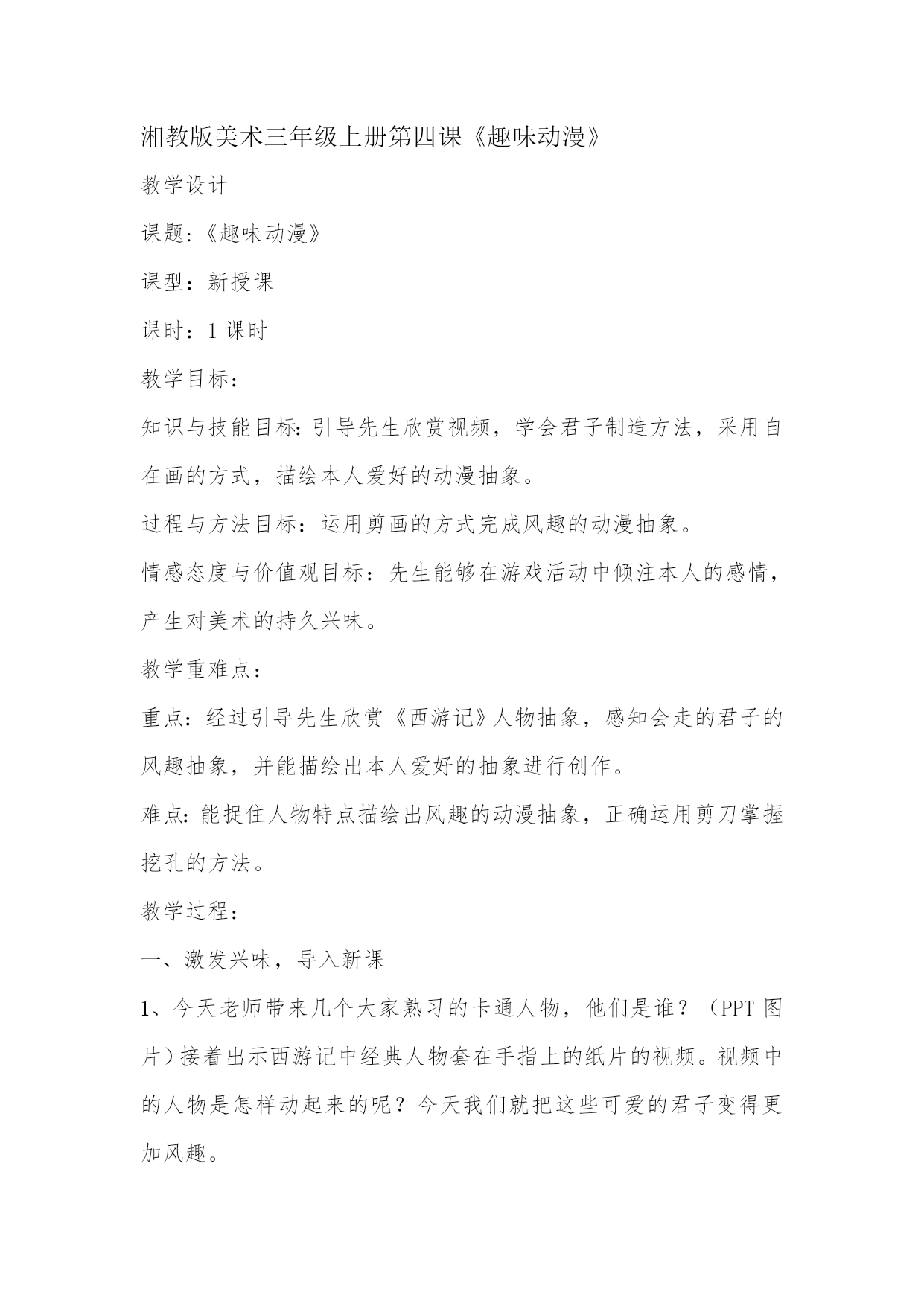 湘教版美术三年级上册第四课《趣味动漫》

教学设计

课题:《趣味动漫》

课型：新授课

课时：1 课时

教学目标：

知识与技能目标: 引导先生欣赏视频，学会君子制造方法，采用自在画的方式，描绘本人爱好的动漫抽象。

过程与方法目标：运用剪画的方式完成风趣的动漫抽象。

情感态度与价值观目标：先生能够在游戏活动中倾注本人的感情，产生对美术的持久兴味。

教学重难点：

重点：经过引导先生欣赏《西游记》人物抽象，感知会走的君子的风趣抽象，并能描绘出本人爱好的抽象进行创作。

难点: 能捉住人物特点描绘出风趣的动漫抽象，正确运用剪刀掌握挖孔的方法。

教学过程：

一、激发兴味，导入新课

1、今天老师带来几个大家熟习的卡通人物，他们是谁？（PPT 图片）接着出示西游记中经典人物套在手指上的纸片的视频。视频中的人物是怎样动起来的呢？今天我们就把这些可爱的君子变得更加风趣。